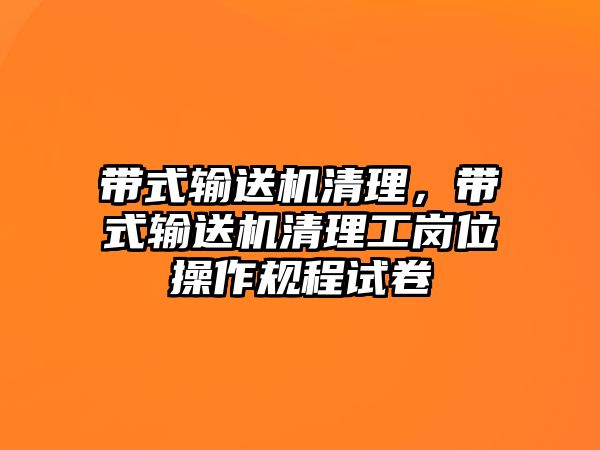 带式输送机清理，带式输送机清理工岗位操作规程试卷